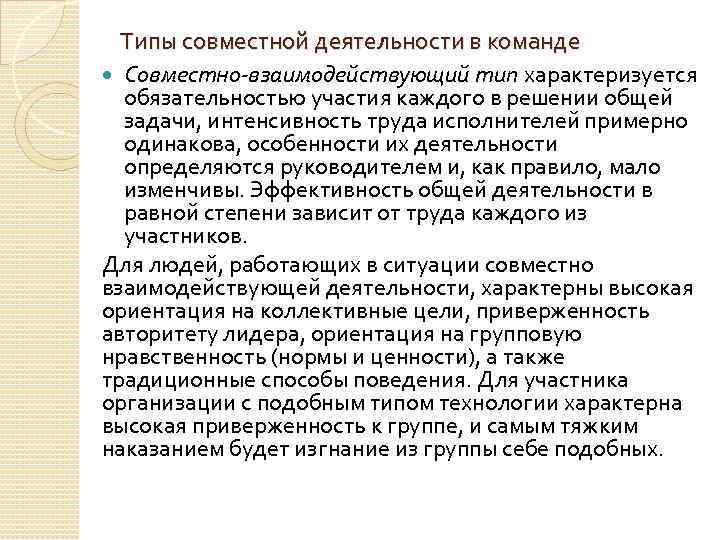 Типы совместной деятельности в команде

Совместно-взаимодействующий тип характеризуется обязательностью участия каждого в решении общей задачи, интенсивность труда исполнителей примерно одинакова, особенности их деятельности определяются руководителем и, как правило, мало изменчивы. Эффективность общей деятельности в равной степени зависит от труда каждого из участников.

Для людей, работающих в ситуации совместно взаимодействующей деятельности, характерны высокая ориентация на коллективные цели, приверженность авторитету лидера, ориентация на групповую нравственность (нормы и ценности), а также традиционные способы поведения. Для участника организации с подобным типом технологии характерна высокая приверженность к группе, и самым тяжким наказанием будет изгнание из группы себе подобных.